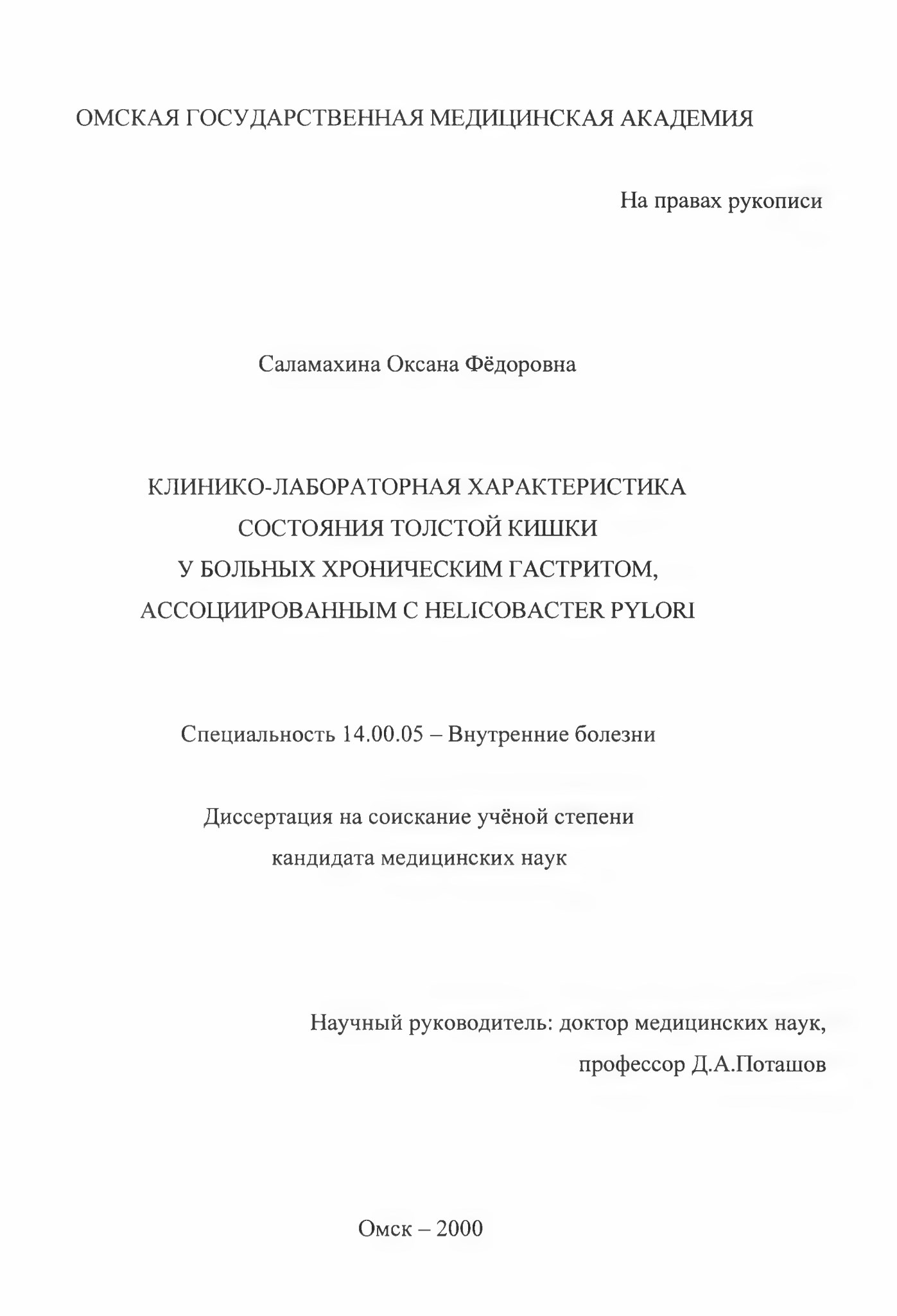 ОМСКАЯ ГОСУДАРСТВЕННАЯ МЕДИЦИНСКАЯ АКАДЕМИЯ

На правах рукописи

Саламахина Оксана Фёдоровна

КЛИНИКО-ЛАБОРАТОРНАЯ ХАРАКТЕРИСТИКА
СОСТОЯНИЯ ТОЛСТОЙ КИШКИ
У БОЛЬНЫХ ХРОНИЧЕСКИМ ГАСТРИТОМ,
АССОЦИИРОВАННЫМ С HELICOBACTER PYLORI

Специальность 14.00.05 – Внутренние болезни

Диссертация на соискание учёной степени
кандидата медицинских наук

Научный руководитель: доктор медицинских наук,
профессор Д.А.Поташов

Омск – 2000